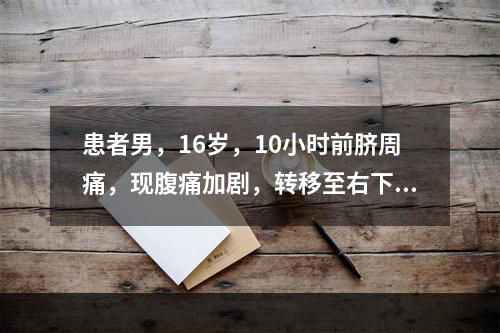 患者男，16岁，10小时前脐周痛，现腹痛加剧，转移至右下...